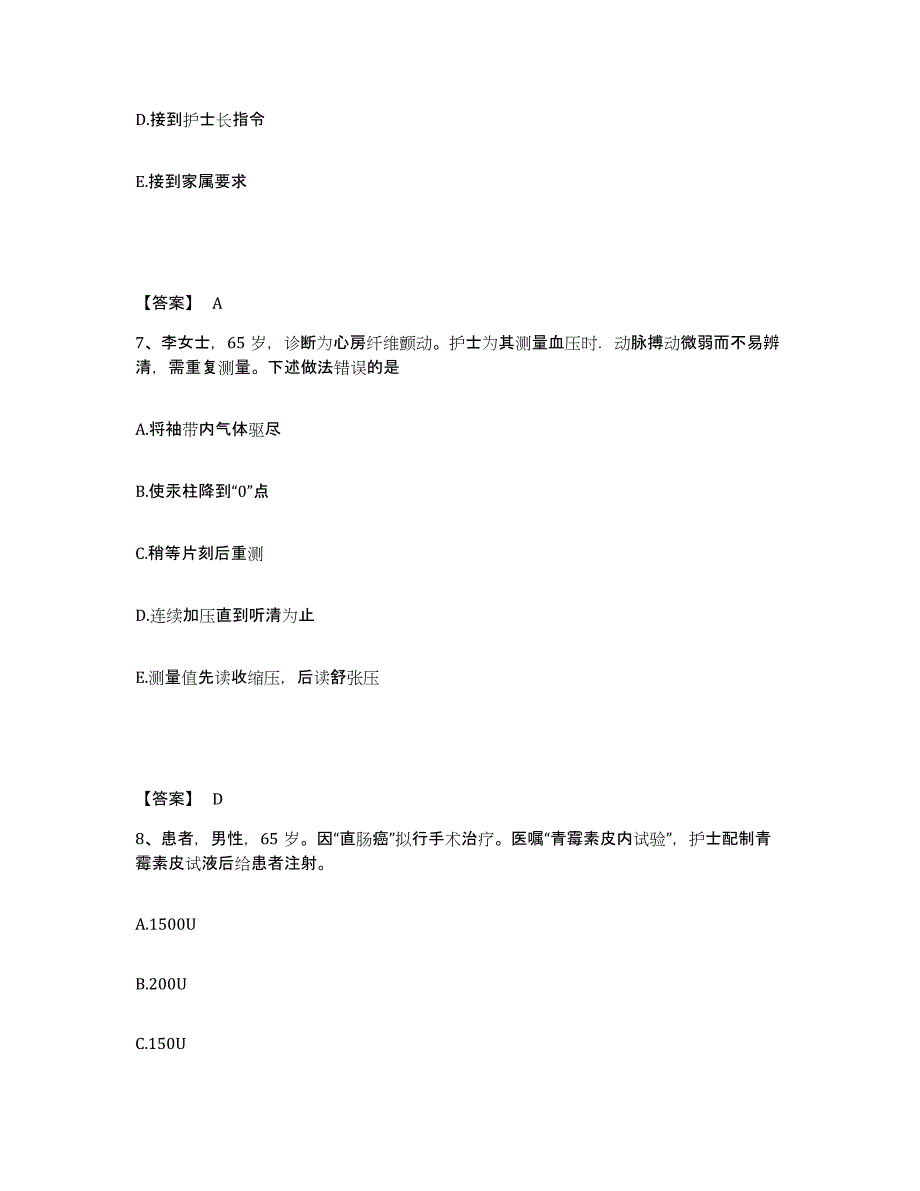 D.接到护士长指令

E.接到家属要求

【答案】 A

7、李女士，65 岁，诊断为心房纤维颤动。护士为其测量血压时．动脉搏动微弱而不易辨清，需重复测量。下述做法错误的是

A.将袖带内气体驱尽

B.使汞柱降到“0”点

C.稍等片刻后重测

D.连续加压直到听清为止

E.测量值先读收缩压，后读舒张压

【答案】 D

8、患者，男性，65 岁。因“直肠癌”拟行手术治疗。医嘱“青霉素皮内试验”，护士配制青霉素皮试液后给患者注射。

A.1500U

B.200U

C.150U